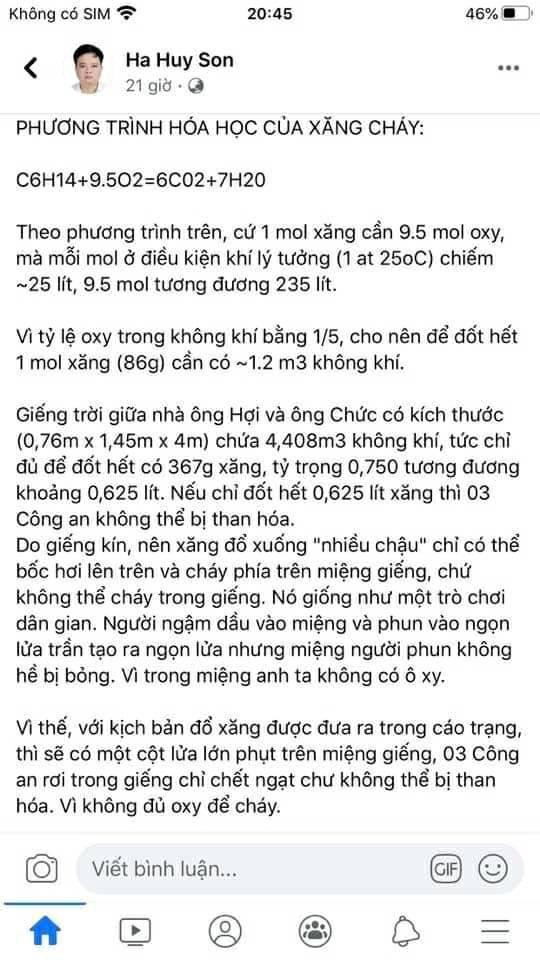 Không có SIM 20:45 46%

Ha Huy Son
21 giờ ·

PHƯƠNG TRÌNH HÓA HỌC CỦA XĂNG CHÁY:

C6H14+9.5O2=6C02+7H20

Theo phương trình trên, cứ 1 mol xăng cần 9.5 mol oxy, mà mỗi mol ở điều kiện khí lý tưởng (1 at 25oC) chiếm ~25 lít, 9.5 mol tương đương 235 lít.

Vì tỷ lệ oxy trong không khí bằng 1/5, cho nên để đốt hết 1 mol xăng (86g) cần có ~1.2 m3 không khí.

Giếng trời giữa nhà ông Hợi và ông Chức có kích thước (0,76m x 1,45m x 4m) chứa 4,408m3 không khí, tức chỉ đủ để đốt hết có 367g xăng, tỷ trọng 0,750 tương đương khoảng 0,625 lít. Nếu chỉ đốt hết 0,625 lít xăng thì 03 Công an không thể bị than hóa.
Do giếng kín, nên xăng đổ xuống "nhiều chậu" chỉ có thể bốc hơi lên trên và cháy phía trên miệng giếng, chứ không thể cháy trong giếng. Nó giống như một trò chơi dân gian. Người ngậm dầu vào miệng và phun vào ngọn lửa trần tạo ra ngọn lửa nhưng miệng người phun không hề bị bỏng. Vì trong miệng anh ta không có ô xy.

Vì thế, với kịch bản đổ xăng được đưa ra trong cáo trạng, thì sẽ có một cột lửa lớn phụt trên miệng giếng, 03 Công an rơi trong giếng chỉ chết ngạt chư không thể bị than hóa. Vì không đủ oxy để cháy.

Viết bình luận...
GIF